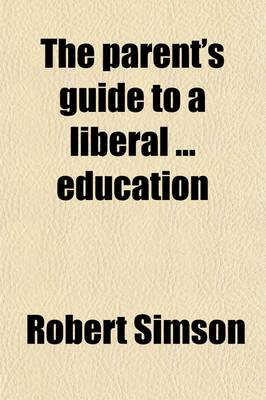 The parent's guide to a liberal ... education

Robert Simson